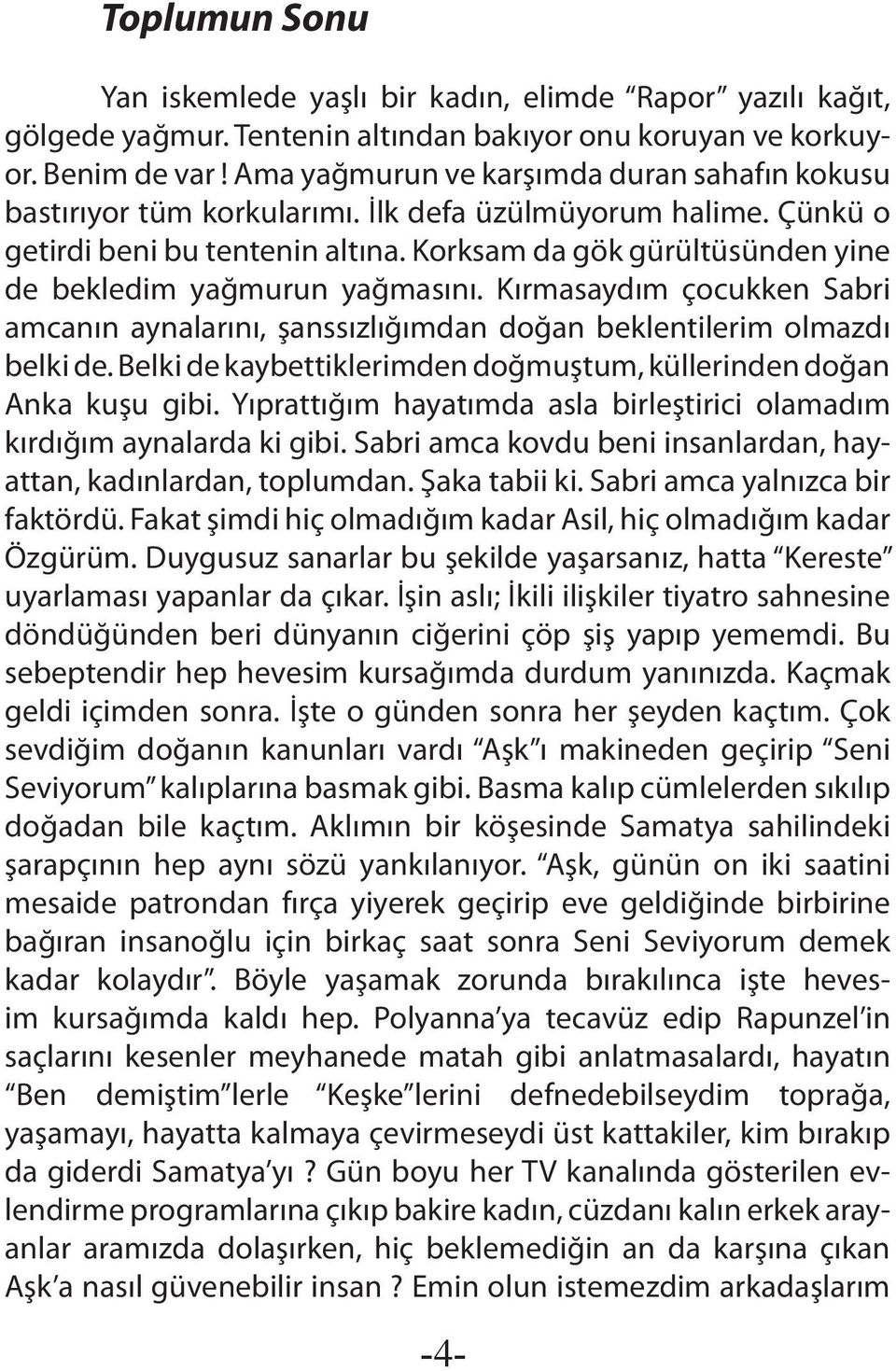 Toplumun Sonu

Yan iskemlede yaşlı bir kadın, elimde “Rapor” yazılı kağıt, gölgede yağmur. Tentenin altından bakıyor onu koruyan ve korkuyor. Benim de var ! Ama yağmurun ve karşımda duran sahafın kokusu bastırıyor tüm korkularımı. İlk defa üzülmüyorum halime. Çünkü o getirdi beni bu tentenin altına. Korksam da gök gürültüsünden yine de bekledim yağmurun yağmasını. Kırmasaydım çocukken Sabri amcanın aynalarını, şanssızlığımdan doğan beklentilerim olmazdı belki de. Belki de kaybettiklerimden doğmuştum, küllerinden doğan Anka kuşu gibi. Yıprattığım hayatımda asla birleştirici olamadım kırdığım aynalarda ki gibi. Sabri amca kovdu beni insanlardan, hayattan, kadınlardan, toplumdan. Şaka tabii ki. Sabri amca yalnızca bir faktördü. Fakat şimdi hiç olmadığım kadar Asil, hiç olmadığım kadar Özgürüm. Duygusuz sanarlar bu şekilde yaşarsanız, hatta “Kereste” uyarlaması yapanlar da çıkar. İşin aslı; İkili ilişkiler tiyatro sahnesine döndüğünden beri dünyanın ciğerini çöp şiş yapıp yememdi. Bu sebeptendir hep hevesim kursağımda durdum yanınızda. Kaçmak geldi içimden sonra. İşte o günden sonra her şeyden kaçtım. Çok sevdiğim doğanın kanunları vardı “Aşk”ı makineden geçirip “Seni Seviyorum” kalıplarına basmak gibi. Basma kalıp cümlelerden sıkılıp doğadan bile kaçtım. Aklımın bir köşesinde Samatya sahilindeki şarapçının hep aynı sözü yankılanıyor. “Aşk, günün on iki saatini mesaide patrondan fırça yiyerek geçirip eve geldiğinde birbirine bağıran insanoğlu için birkaç saat sonra Seni Seviyorum demek kadar kolaydır”. Böyle yaşamak zorunda bırakılınca işte hevesim kursağımda kaldı hep. Polyanna’ya tecavüz edip Rapunzel’in saçlarını kesenler meyhanede matah gibi anlatmasalardı, hayatın “Ben demiştim”lerle “Keşke”lerini defnedebilseydim toprağa, yaşamayı, hayatta kalmaya çevirmeseydi üst kattakiler, kim bırakıp da giderdi Samatya’yı ? Gün boyu her TV kanalında gösterilen evlendirme programlarına çıkıp bakire kadın, cüzdanı kalın erkek arayanlar aramızda dolaşırken, hiç beklemediğin an da karşına çıkan Aşk’a nasıl güvenebilir insan ? Emin olun istemezdim arkadaşlarım

-4-